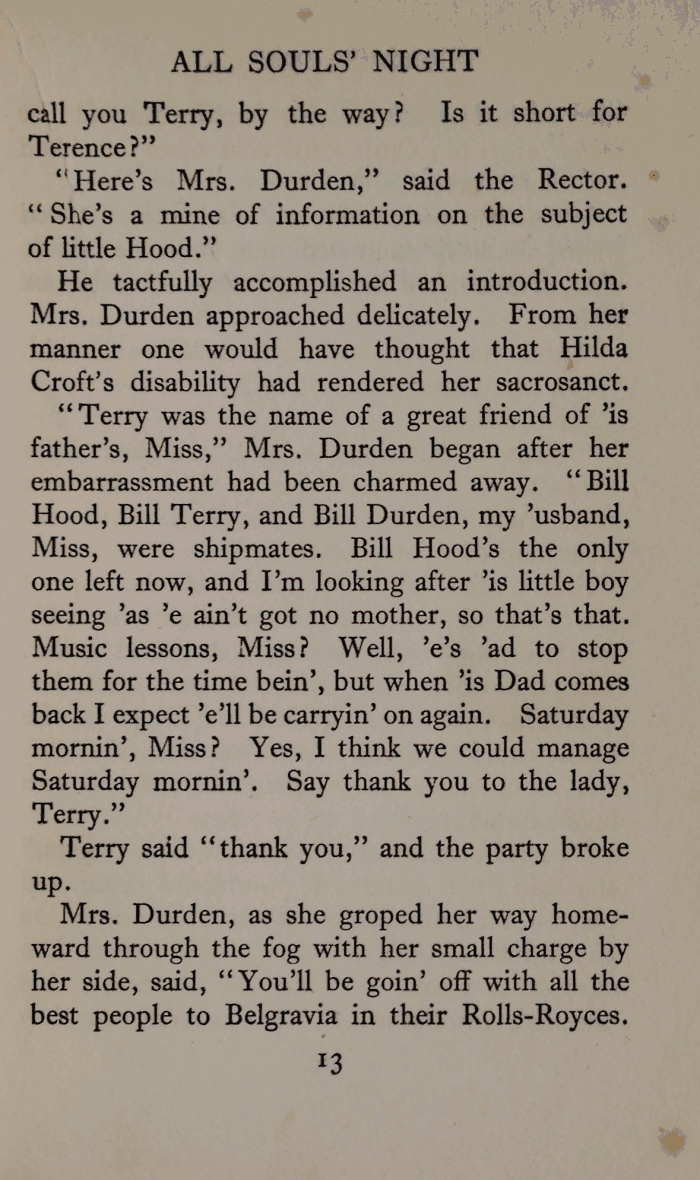 ALL SOULS' NIGHT

call you Terry, by the way? Is it short for Terence?"

"Here's Mrs. Durden," said the Rector. "She's a mine of information on the subject of little Hood."

He tactfully accomplished an introduction. Mrs. Durden approached delicately. From her manner one would have thought that Hilda Croft's disability had rendered her sacrosanct.

"Terry was the name of a great friend of 'is father's, Miss," Mrs. Durden began after her embarrassment had been charmed away. "Bill Hood, Bill Terry, and Bill Durden, my 'usband, Miss, were shipmates. Bill Hood's the only one left now, and I'm looking after 'is little boy seeing 'as 'e ain't got no mother, so that's that. Music lessons, Miss? Well, 'e's 'ad to stop them for the time bein', but when 'is Dad comes back I expect 'e'll be carryin' on again. Saturday mornin', Miss? Yes, I think we could manage Saturday mornin'. Say thank you to the lady, Terry."

Terry said "thank you," and the party broke up.

Mrs. Durden, as she groped her way homeward through the fog with her small charge by her side, said, "You'll be goin' off with all the best people to Belgravia in their Rolls-Royces.

13